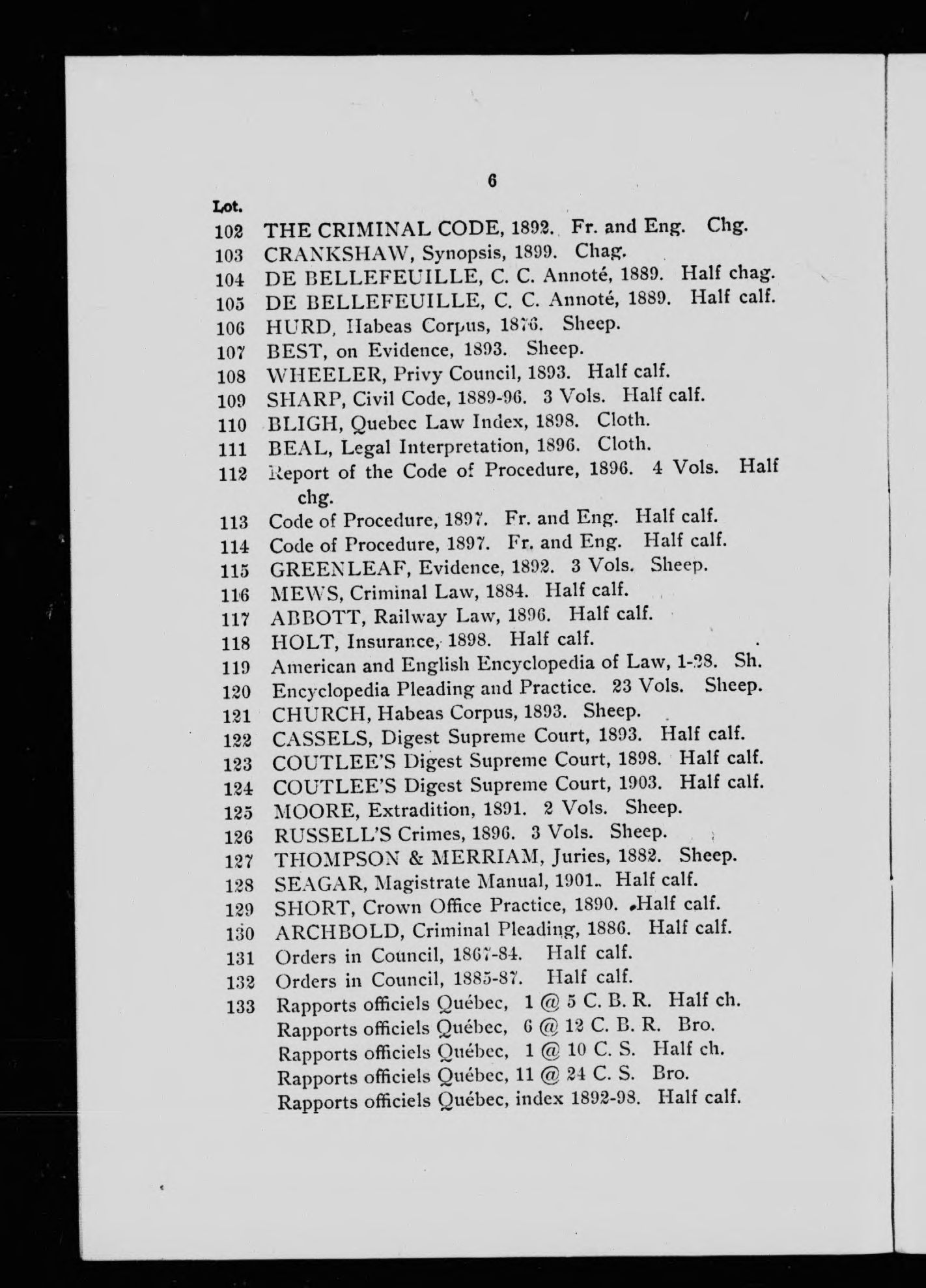 6

Lot.
102 THE CRIMINAL CODE, 1892. Fr. and Eng. Chg.
103 CRANKSHAW, Synopsis, 1899. Chag.
104 DE BELLEFEUILLE, C. C. Annoté, 1889. Half chag.
105 DE BELLEFEUILLE, C. C. Annoté, 1889. Half calf.
106 HURD, Habeas Corpus, 1876. Sheep.
107 BEST, on Evidence, 1893. Sheep.
108 WHEELER, Privy Council, 1893. Half calf.
109 SHARP, Civil Code, 1889-96. 3 Vols. Half calf.
110 BLIGH, Quebec Law Index, 1898. Cloth.
111 BEAL, Legal Interpretation, 1896. Cloth.
112 Report of the Code of Procedure, 1896. 4 Vols. Half chg.
113 Code of Procedure, 1897. Fr. and Eng. Half calf.
114 Code of Procedure, 1897. Fr. and Eng. Half calf.
115 GREENLEAF, Evidence, 1892. 3 Vols. Sheep.
116 MEWS, Criminal Law, 1884. Half calf.
117 ABBOTT, Railway Law, 1896. Half calf.
118 HOLT, Insurance, 1898. Half calf.
119 American and English Encyclopedia of Law, 1-28. Sh.
120 Encyclopedia Pleading and Practice. 23 Vols. Sheep.
121 CHURCH, Habeas Corpus, 1893. Sheep.
122 CASSELS, Digest Supreme Court, 1893. Half calf.
123 COUTLEE'S Digest Supreme Court, 1898. Half calf.
124 COUTLEE'S Digest Supreme Court, 1903. Half calf.
125 MOORE, Extradition, 1891. 2 Vols. Sheep.
126 RUSSELL'S Crimes, 1896. 3 Vols. Sheep.
127 THOMPSON & MERRIAM, Juries, 1882. Sheep.
128 SEAGAR, Magistrate Manual, 1901. Half calf.
129 SHORT, Crown Office Practice, 1890. Half calf.
130 ARCHBOLD, Criminal Pleading, 1886. Half calf.
131 Orders in Council, 1867-84. Half calf.
132 Orders in Council, 1885-87. Half calf.
133 Rapports officiels Québec, 1 @ 5 C. B. R. Half ch.
Rapports officiels Québec, 6 @ 12 C. B. R. Bro.
Rapports officiels Québec, 1 @ 10 C. S. Half ch.
Rapports officiels Québec, 11 @ 24 C. S. Bro.
Rapports officiels Québec, index 1892-98. Half calf.